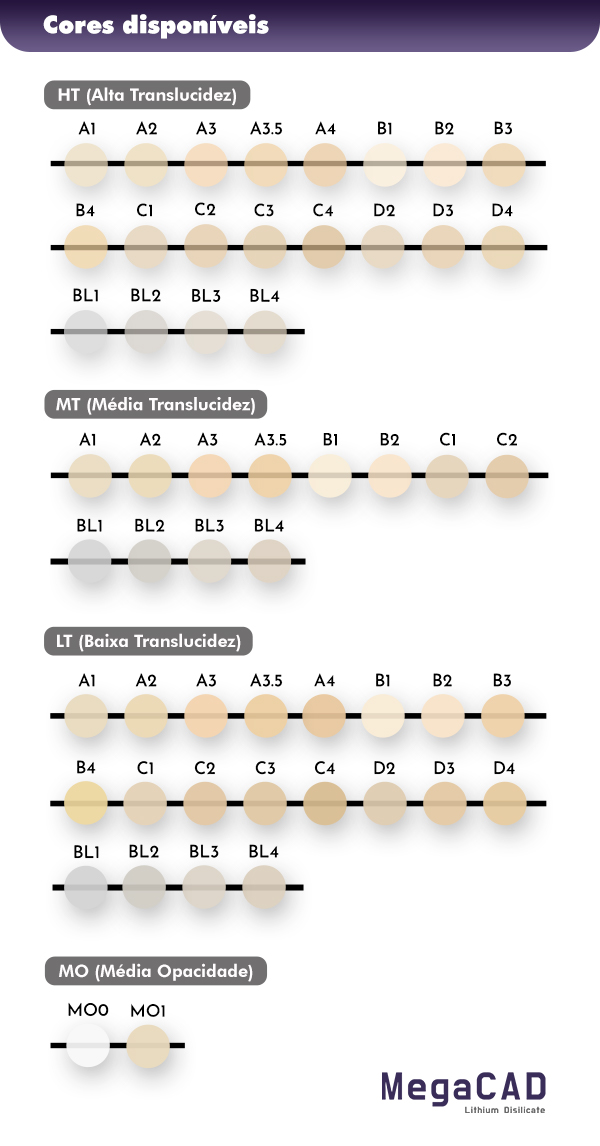 Cores disponíveis

HT (Alta Translucidez)

A1 A2 A3 A3.5 A4 B1 B2 B3

B4 C1 C2 C3 C4 D2 D3 D4

BL1 BL2 BL3 BL4

MT (Média Translucidez)

A1 A2 A3 A3.5 B1 B2 C1 C2

BL1 BL2 BL3 BL4

LT (Baixa Translucidez)

A1 A2 A3 A3.5 A4 B1 B2 B3

B4 C1 C2 C3 C4 D2 D3 D4

BL1 BL2 BL3 BL4

MO (Média Opacidade)

MO0 MO1

MegaCAD
Lithium Disilicate